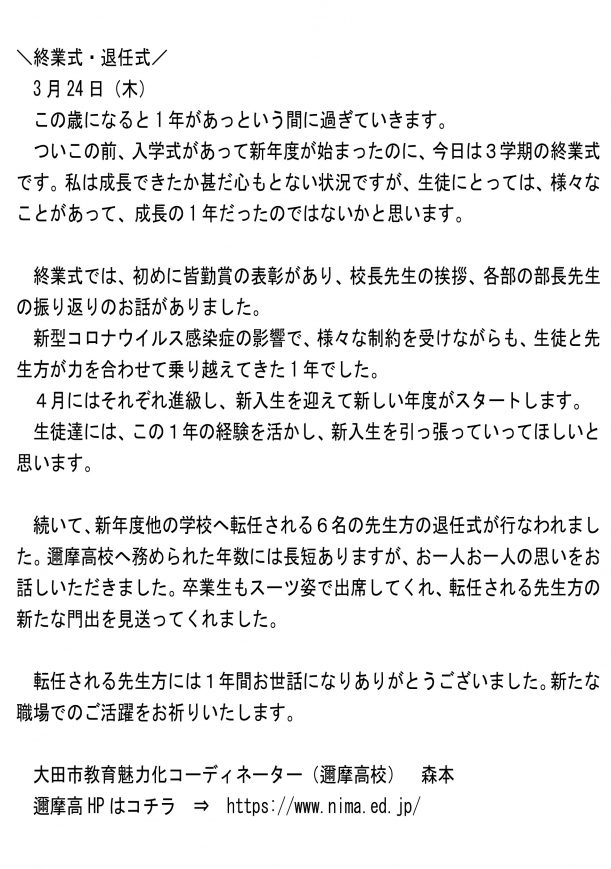 ＼終業式・退任式／
3月24日（木）
この歳になると1年があっという間に過ぎていきます。
ついこの前、入学式があって新年度が始まったのに、今日は３学期の終業式です。私は成長できたか甚だ心もとない状況ですが、生徒にとっては、様々なことがあって、成長の１年だったのではないかと思います。

終業式では、初めに皆勤賞の表彰があり、校長先生の挨拶、各部の部長先生の振り返りのお話がありました。
新型コロナウイルス感染症の影響で、様々な制約を受けながらも、生徒と先生方が力を合わせて乗り越えてきた１年でした。
４月にはそれぞれ進級し、新入生を迎えて新しい年度がスタートします。
生徒達には、この１年の経験を活かし、新入生を引っ張っていってほしいと思います。

続いて、新年度他の学校へ転任される６名の先生方の退任式が行なわれました。邇摩高校へ務められた年数には長短ありますが、お一人お一人の思いをお話しいただきました。卒業生もスーツ姿で出席してくれ、転任される先生方の新たな門出を見送ってくれました。

転任される先生方には１年間お世話になりありがとうございました。新たな職場でのご活躍をお祈りいたします。

大田市教育魅力化コーディネーター（邇摩高校）　森本
邇摩高HPはコチラ　⇒　https://www.nima.ed.jp/